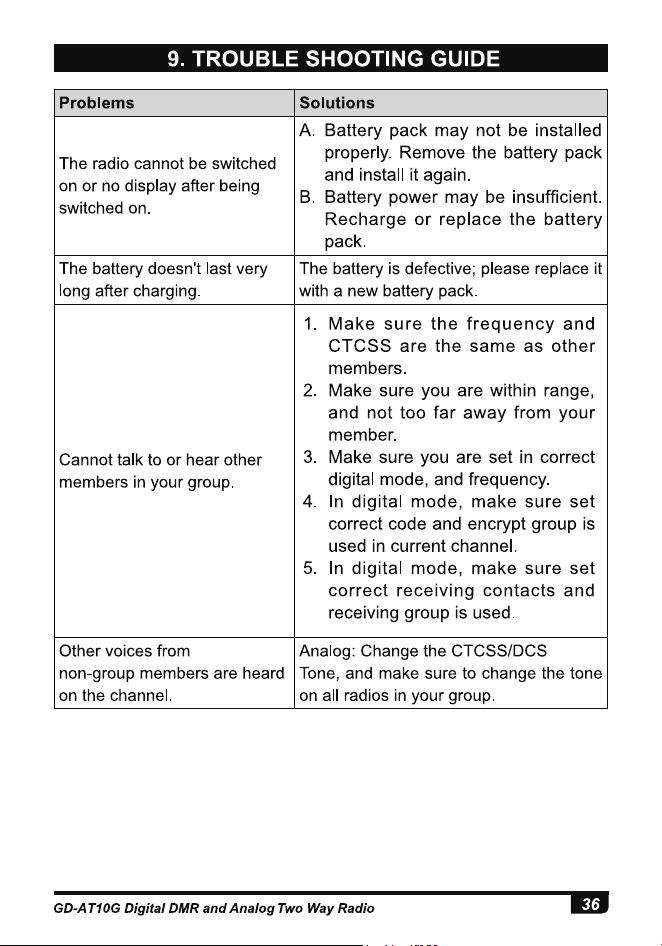 9. TROUBLE SHOOTING GUIDE

| Problems | Solutions |
|---|---|
| The radio cannot be switched on or no display after being switched on. | A. Battery pack may not be installed properly. Remove the battery pack and install it again. B. Battery power may be insufficient. Recharge or replace the battery pack. |
| The battery doesn't last very long after charging. | The battery is defective; please replace it with a new battery pack. |
| Cannot talk to or hear other members in your group. | 1. Make sure the frequency and CTCSS are the same as other members. 2. Make sure you are within range, and not too far away from your member. 3. Make sure you are set in correct digital mode, and frequency. 4. In digital mode, make sure set correct code and encrypt group is used in current channel. 5. In digital mode, make sure set correct receiving contacts and receiving group is used. |
| Other voices from non-group members are heard on the channel. | Analog: Change the CTCSS/DCS Tone, and make sure to change the tone on all radios in your group. |

GD-AT10G Digital DMR and Analog Two Way Radio

36